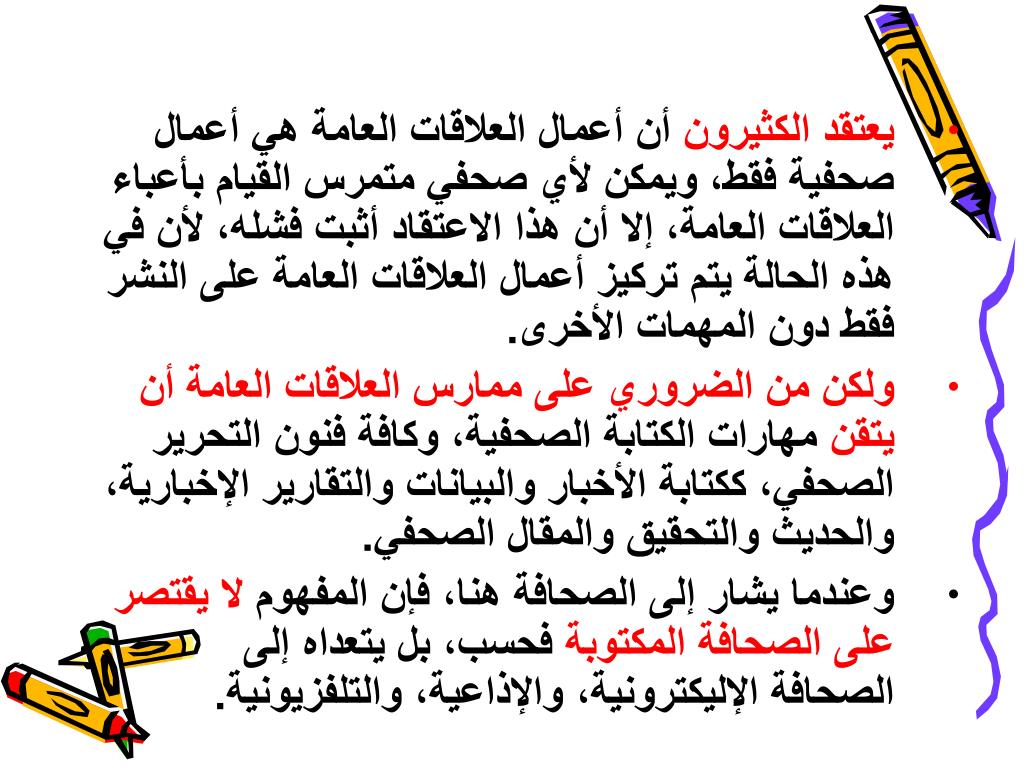 • يعتقد الكثيرون أن أعمال العلاقات العامة هي أعمال صحفية فقط، ويمكن لأي صحفي متمرس القيام بأعباء العلاقات العامة، إلا أن هذا الاعتقاد أثبت فشله، لأن في هذه الحالة يتم تركيز أعمال العلاقات العامة على النشر فقط دون المهمات الأخرى.

• ولكن من الضروري على ممارس العلاقات العامة أن يتقن مهارات الكتابة الصحفية، وكافة فنون التحرير الصحفي، ككتابة الأخبار والبيانات والتقارير الإخبارية، والحديث والتحقيق والمقال الصحفي.

• وعندما يشار إلى الصحافة هنا، فإن المفهوم لا يقتصر على الصحافة المكتوبة فحسب، بل يتعداه إلى الصحافة الإليكترونية، والإذاعية، والتلفزيونية.